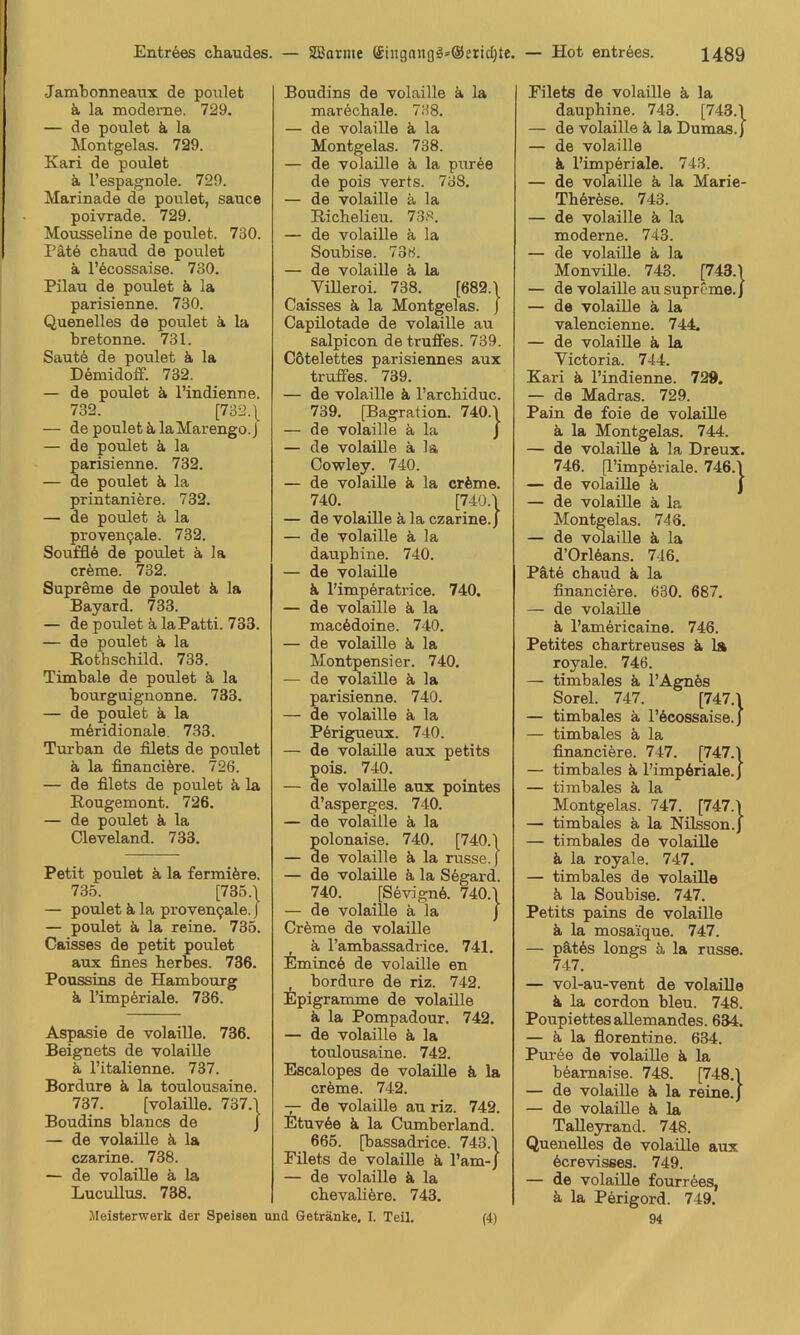 Entrées chaudes. — Warme Eingangs-Gerichte. — Hot entrées. 1489

Jambonneaux de poulet à la moderne. 729.
— de poulet à la Montgelas. 729.
Kari de poulet à l'espagnole. 729.
Marinade de poulet, sauce poivrade. 729.
Mousseline de poulet. 730.
Pâté chaud de poulet à l'écossaise. 730.
Pilau de poulet à la parisienne. 730.
Quenelles de poulet à la bretonne. 731.
Sauté de poulet à la Démidoff. 732.
— de poulet à l'indienne. 732. [732.
— de poulet à la Marengo.
— de poulet à la parisienne. 732.
— de poulet à la printanière. 732.
— de poulet à la provençale. 732.
Soufflé de poulet à la crème. 732.
Suprême de poulet à la Bayard. 733.
— de poulet à la Patti. 733.
— de poulet à la Rothschild. 733.
Timbale de poulet à la bourguignonne. 733.
— de poulet à la méridionale. 733.
Turban de filets de poulet à la financière. 726.
— de filets de poulet à la Rougemont. 726.
— de poulet à la Cleveland. 733.

Petit poulet à la fermière. 735. [735.
— poulet à la provençale.
— poulet à la reine. 735.
Caisses de petit poulet aux fines herbes. 736.
Poussins de Hambourg à l'impériale. 736.

Aspasie de volaille. 736.
Beignets de volaille à l'italienne. 737.
Bordure à la toulousaine. 737. [volaille. 737.
Boudins blancs de
— de volaille à la czarine. 738.
— de volaille à la Lucullus. 738.

Boudins de volaille à la maréchale. 738.
— de volaille à la Montgelas. 738.
— de volaille à la purée de pois verts. 738.
— de volaille à la Richelieu. 738.
— de volaille à la Soubise. 738.
— de volaille à la Villeroi. 738. [682.
Caisses à la Montgelas.
Capilotade de volaille au salpicon de truffes. 739.
Côtelettes parisiennes aux truffes. 739.
— de volaille à l'archiduc. 739. [Bagration. 740.
— de volaille à la
— de volaille à la Cowley. 740.
— de volaille à la crème. 740. [740.
— de volaille à la czarine.
— de volaille à la dauphine. 740.
— de volaille à l'impératrice. 740.
— de volaille à la macédoine. 740.
— de volaille à la Montpensier. 740.
— de volaille à la parisienne. 740.
— de volaille à la Périgueux. 740.
— de volaille aux petits pois. 740.
— de volaille aux pointes d'asperges. 740.
— de volaille à la polonaise. 740. [740.
— de volaille à la russe.
— de volaille à la Ségard. 740. [Sévigné. 740.
— de volaille à la
Crème de volaille à l'ambassadrice. 741.
Émincé de volaille en bordure de riz. 742.
Épigramme de volaille à la Pompadour. 742.
— de volaille à la toulousaine. 742.
Escalopes de volaille à la crème. 742.
— de volaille au riz. 742.
Étuvée à la Cumberland. 665. [bassadrice. 743.
Filets de volaille à l'am-
— de volaille à la chevalière. 743.

Filets de volaille à la dauphine. 743. [743.
— de volaille à la Dumas.
— de volaille à l'impériale. 743.
— de volaille à la Marie-Thérèse. 743.
— de volaille à la moderne. 743.
— de volaille à la Monville. 743. [743.
— de volaille au suprême.
— de volaille à la valencienne. 744.
— de volaille à la Victoria. 744.
Kari à l'indienne. 729.
— de Madras. 729.
Pain de foie de volaille à la Montgelas. 744.
— de volaille à la Dreux. 746. [l'impériale. 746.
— de volaille à
— de volaille à la Montgelas. 746.
— de volaille à la d'Orléans. 746.
Pâté chaud à la financière. 630. 687.
— de volaille à l'américaine. 746.
Petites chartreuses à la royale. 746.
— timbales à l'Agnès Sorel. 747. [747.
— timbales à l'écossaise.
— timbales à la financière. 747. [747.
— timbales à l'impériale.
— timbales à la Montgelas. 747. [747.
— timbales à la Nilsson.
— timbales de volaille à la royale. 747.
— timbales de volaille à la Soubise. 747.
Petits pains de volaille à la mosaïque. 747.
— pâtés longs à la russe. 747.
— vol-au-vent de volaille à la cordon bleu. 748.
Poupiettes allemandes. 634.
— à la florentine. 634.
Purée de volaille à la béarnaise. 748. [748.
— de volaille à la reine.
— de volaille à la Talleyrand. 748.
Quenelles de volaille aux écrevisses. 749.
— de volaille fourrées, à la Périgord. 749.

Meisterwerk der Speisen und Getränke. I. Teil. (4) 94